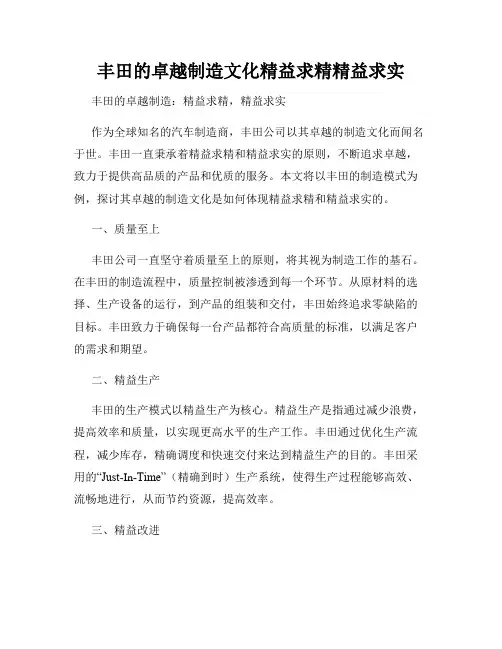 丰田的卓越制造文化精益求精精益求实

丰田的卓越制造：精益求精，精益求实

作为全球知名的汽车制造商，丰田公司以其卓越的制造文化而闻名于世。丰田一直秉承着精益求精和精益求实的原则，不断追求卓越，致力于提供高品质的产品和优质的服务。本文将以丰田的制造模式为例，探讨其卓越的制造文化是如何体现精益求精和精益求实的。

一、质量至上

丰田公司一直坚守着质量至上的原则，将其视为制造工作的基石。在丰田的制造流程中，质量控制被渗透到每一个环节。从原材料的选择、生产设备的运行，到产品的组装和交付，丰田始终追求零缺陷的目标。丰田致力于确保每一台产品都符合高质量的标准，以满足客户的需求和期望。

二、精益生产

丰田的生产模式以精益生产为核心。精益生产是指通过减少浪费，提高效率和质量，以实现更高水平的生产工作。丰田通过优化生产流程，减少库存，精确调度和快速交付来达到精益生产的目的。丰田采用的“Just-In-Time”（精确到时）生产系统，使得生产过程能够高效、流畅地进行，从而节约资源，提高效率。

三、精益改进